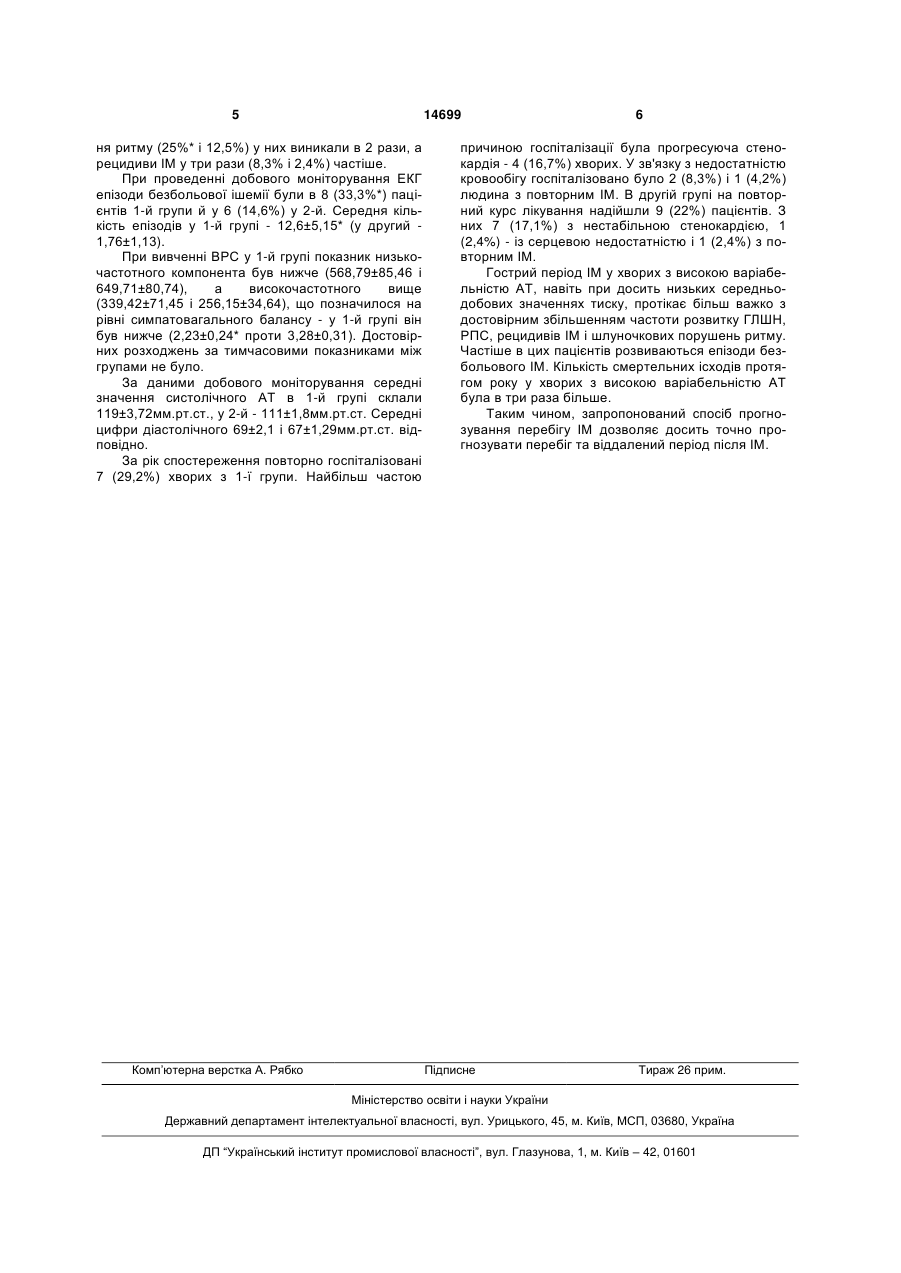 5 14699 6

ня ритму (25%* і 12,5%) у них виникали в 2 рази, а рецидиви ІМ у три рази (8,3% і 2,4%) частіше.

При проведенні добового моніторування ЕКГ епізоди безбольової ішемії були в 8 (33,3%*) пацієнтів 1-й групи й у 6 (14,6%) у 2-й. Середня кількість епізодів у 1-й групі - 12,6±5,15* (у другий - 1,76±1,13).

При вивченні ВРС у 1-й групі показник низькочастотного компонента був нижче (568,79±85,46 і 649,71±80,74), а високочастотного вище (339,42±71,45 і 256,15±34,64), що позначилося на рівні симпатовагального балансу - у 1-й групі він був нижче (2,23±0,24* проти 3,28±0,31). Достовірних розходжень за тимчасовими показниками між групами не було.

За даними добового моніторування середні значення систолічного АТ в 1-й групі склали 119±3,72мм.рт.ст., у 2-й - 111±1,8мм.рт.ст. Середні цифри діастолічного 69±2,1 і 67±1,29мм.рт.ст. відповідно.

За рік спостереження повторно госпіталізовані 7 (29,2%) хворих з 1-ї групи. Найбільш частою причиною госпіталізації була прогресуюча стенокардія - 4 (16,7%) хворих. У зв'язку з недостатністю кровообігу госпіталізовано було 2 (8,3%) і 1 (4,2%) людина з повторним ІМ. В другій групі на повторний курс лікування надійшли 9 (22%) пацієнтів. З них 7 (17,1%) з нестабільною стенокардією, 1 (2,4%) - із серцевою недостатністю і 1 (2,4%) з повторним ІМ.

Гострий період ІМ у хворих з високою варіабельністю АТ, навіть при досить низьких середньодобових значеннях тиску, протікає більш важко з достовірним збільшенням частоти розвитку ГЛШН, РПС, рецидивів ІМ і шлуночкових порушень ритму. Частіше в цих пацієнтів розвиваються епізоди безбольового ІМ. Кількість смертельних ісходів протягом року у хворих з високою варіабельністю АТ була в три раза більше.

Таким чином, запропонований спосіб прогнозування перебігу ІМ дозволяє досить точно прогнозувати перебіг та віддалений період після ІМ.

Комп'ютерна верстка А. Рябко Підписне Тираж 26 прим.

Міністерство освіти і науки України

Державний департамент інтелектуальної власності, вул. Урицького, 45, м. Київ, МСП, 03680, Україна

ДП "Український інститут промислової власності", вул. Глазунова, 1, м. Київ – 42, 01601